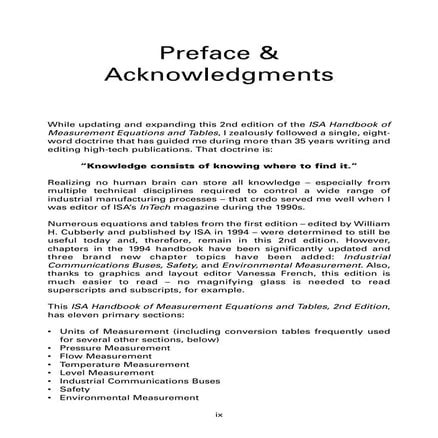 Preface & Acknowledgments

While updating and expanding this 2nd edition of the ISA Handbook of Measurement Equations and Tables, I zealously followed a single, eight-word doctrine that has guided me during more than 35 years writing and editing high-tech publications. That doctrine is:

"Knowledge consists of knowing where to find it."

Realizing no human brain can store all knowledge – especially from multiple technical disciplines required to control a wide range of industrial manufacturing processes – that credo served me well when I was editor of ISA's InTech magazine during the 1990s.

Numerous equations and tables from the first edition – edited by William H. Cubberly and published by ISA in 1994 – were determined to still be useful today and, therefore, remain in this 2nd edition. However, chapters in the 1994 handbook have been significantly updated and three brand new chapter topics have been added: Industrial Communications Buses, Safety, and Environmental Measurement. Also, thanks to graphics and layout editor Vanessa French, this edition is much easier to read – no magnifying glass is needed to read superscripts and subscripts, for example.

This ISA Handbook of Measurement Equations and Tables, 2nd Edition, has eleven primary sections:

• Units of Measurement (including conversion tables frequently used for several other sections, below)
• Pressure Measurement
• Flow Measurement
• Temperature Measurement
• Level Measurement
• Industrial Communications Buses
• Safety
• Environmental Measurement

ix